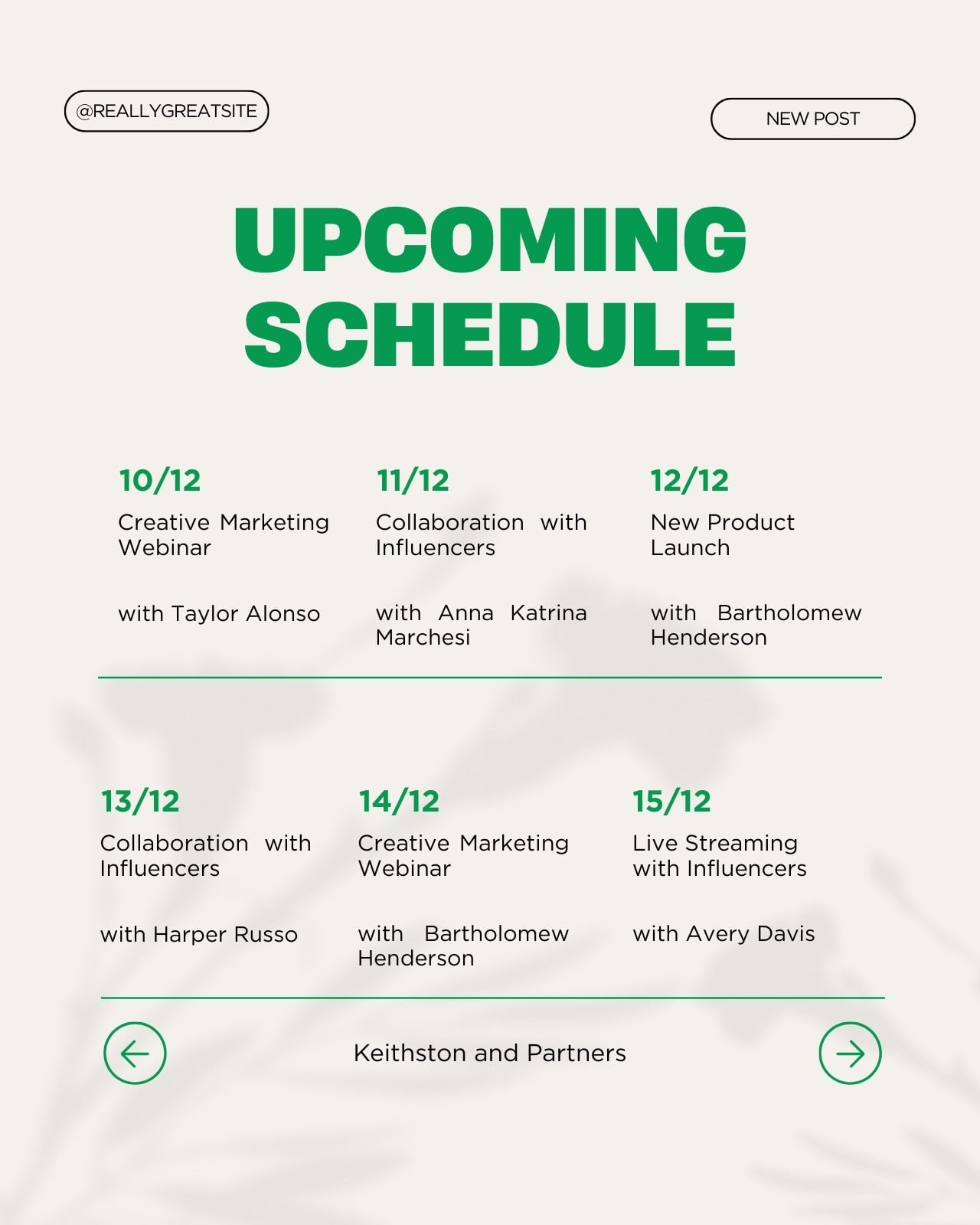 @REALLYGREATSITE

NEW POST

UPCOMING SCHEDULE

10/12

Creative Marketing Webinar

with Taylor Alonso

11/12

Collaboration with Influencers

with Anna Katrina Marchesi

12/12

New Product Launch

with Bartholomew Henderson

13/12

Collaboration with Influencers

with Harper Russo

14/12

Creative Marketing Webinar

with Bartholomew Henderson

15/12

Live Streaming with Influencers

with Avery Davis

Keithston and Partners